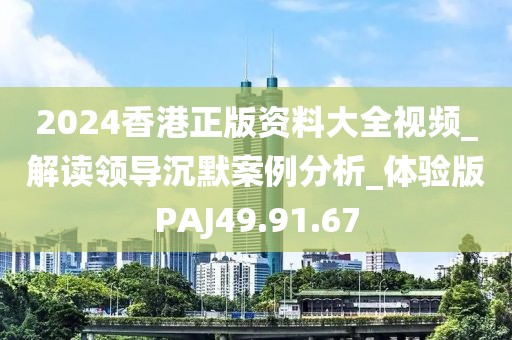 2024香港正版资料大全视频_解读领导沉默案例分析_体验版PAJ49.91.67